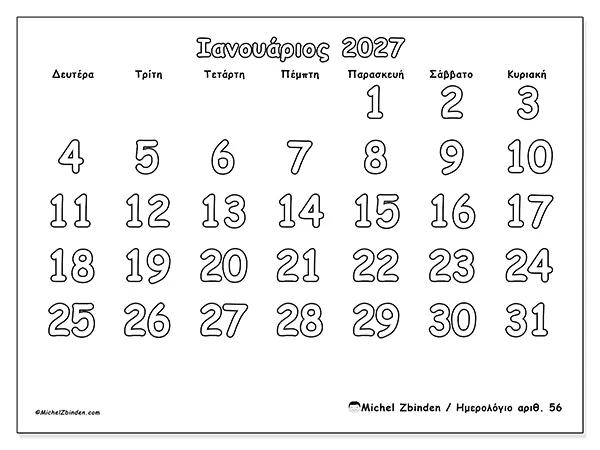 Ιανουάριος 2027

| Δευτέρα | Τρίτη | Τετάρτη | Πέμπτη | Παρασκευή | Σάββατο | Κυριακή |
|---|---|---|---|---|---|---|
| | | | | 1 | 2 | 3 |
| 4 | 5 | 6 | 7 | 8 | 9 | 10 |
| 11 | 12 | 13 | 14 | 15 | 16 | 17 |
| 18 | 19 | 20 | 21 | 22 | 23 | 24 |
| 25 | 26 | 27 | 28 | 29 | 30 | 31 |

©MichelZbinden.com

Michel Zbinden / Ημερολόγιο αριθ. 56